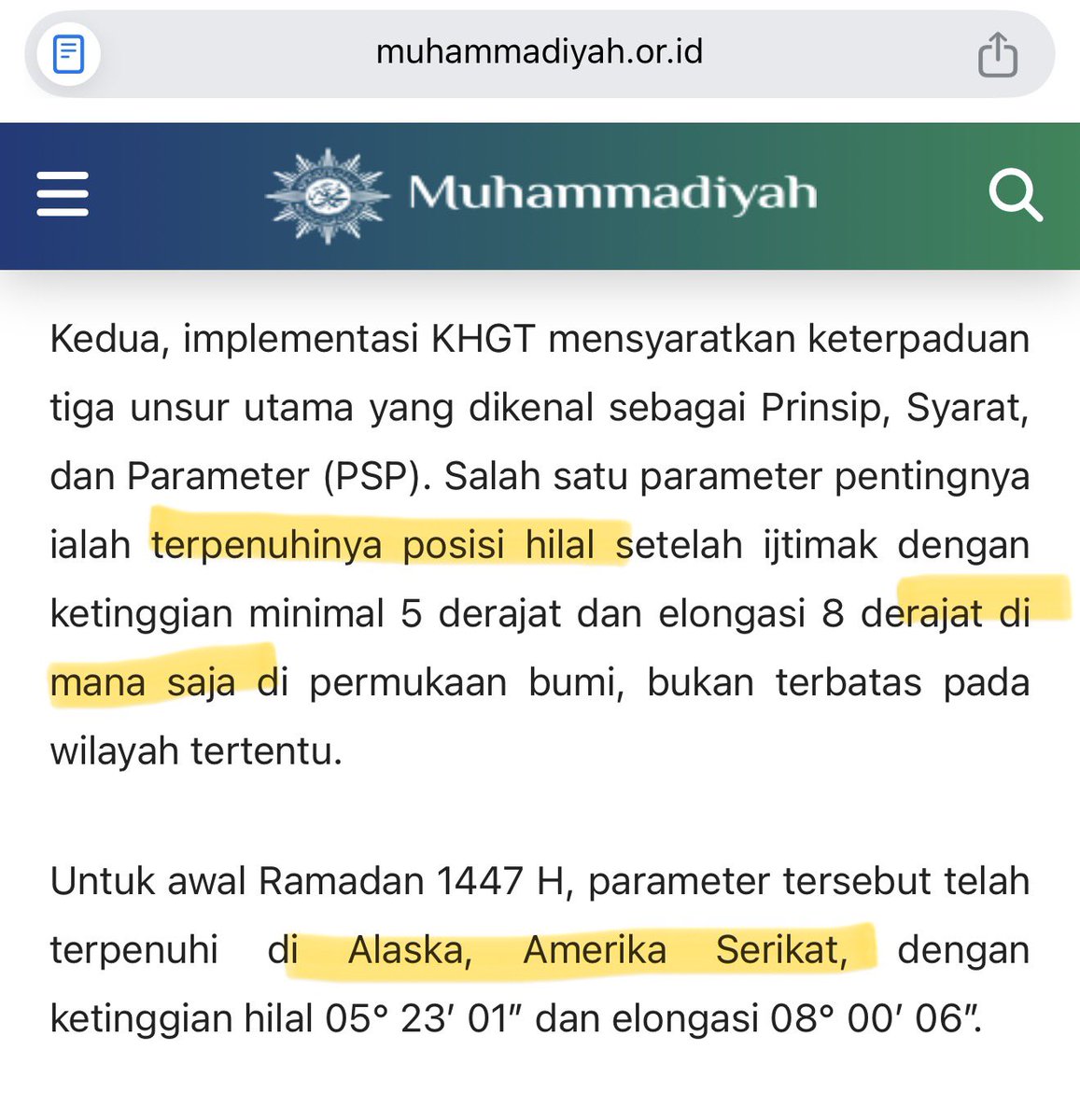 muhammadiyah.or.id

Muhammadiyah

Kedua, implementasi KHGT mensyaratkan keterpaduan tiga unsur utama yang dikenal sebagai Prinsip, Syarat, dan Parameter (PSP). Salah satu parameter pentingnya ialah terpenuhinya posisi hilal setelah ijtimak dengan ketinggian minimal 5 derajat dan elongasi 8 derajat di mana saja di permukaan bumi, bukan terbatas pada wilayah tertentu.

Untuk awal Ramadan 1447 H, parameter tersebut telah terpenuhi di Alaska, Amerika Serikat, dengan ketinggian hilal 05° 23′ 01″ dan elongasi 08° 00′ 06″.